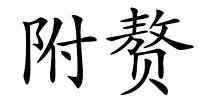 附赘